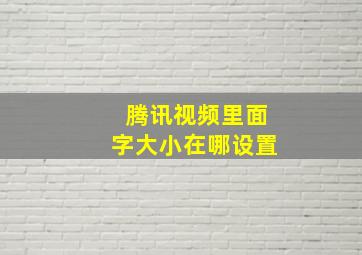 腾讯视频里面
字大小在哪设置